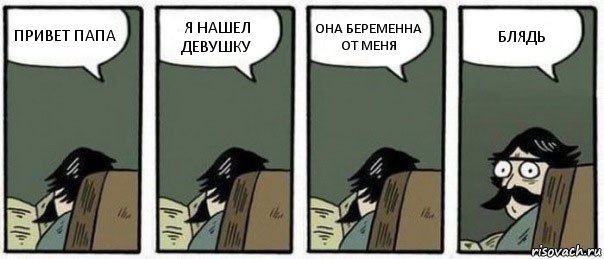 ПРИВЕТ ПАПА

Я НАШЕЛ ДЕВУШКУ

ОНА БЕРЕМЕННА ОТ МЕНЯ

БЛЯДЬ

risovach.ru